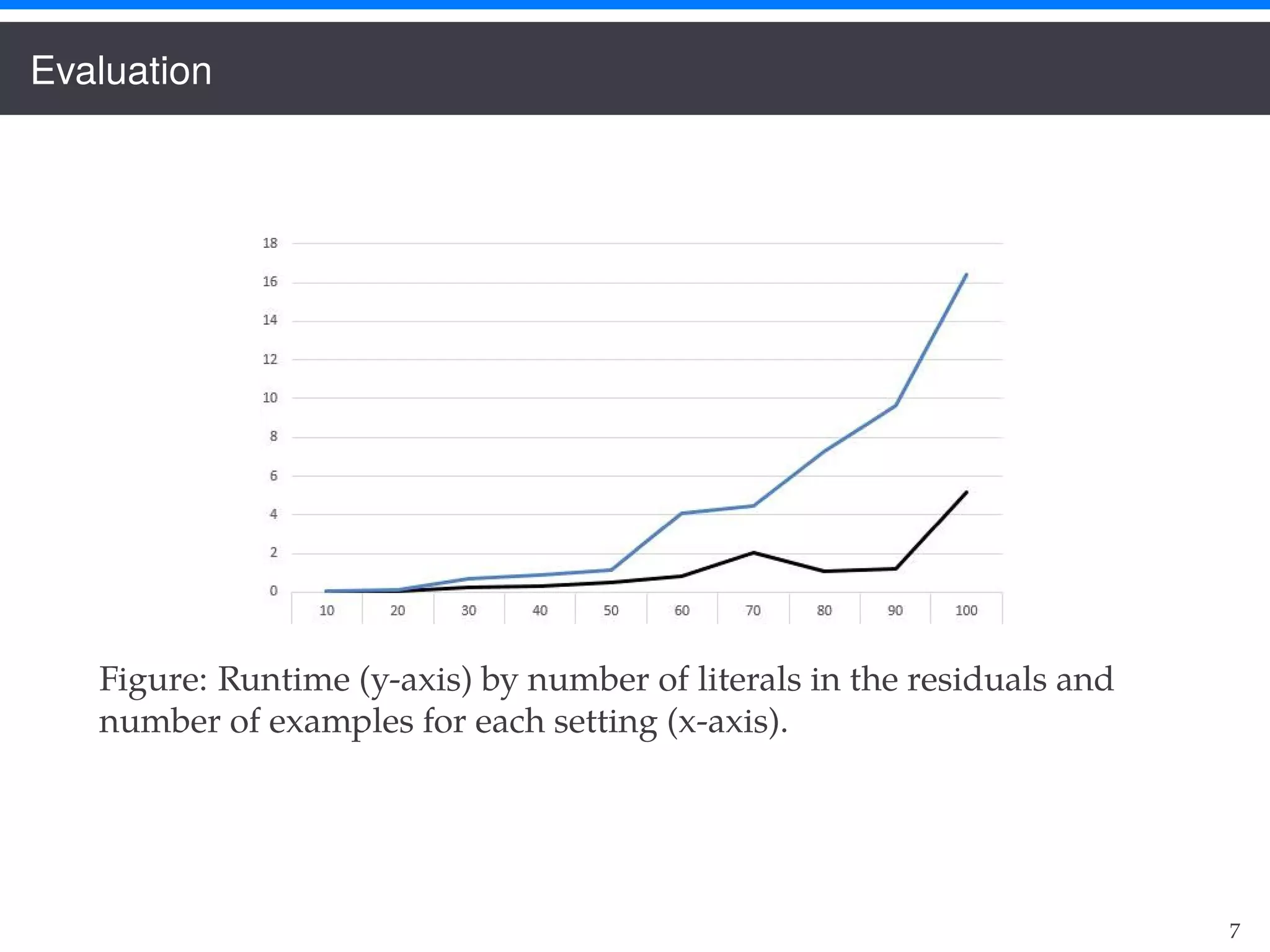 Evaluation

18
16
14
12
10
8
6
4
2
0
10 20 30 40 50 60 70 80 90 100

Figure: Runtime (y-axis) by number of literals in the residuals and number of examples for each setting (x-axis).

7